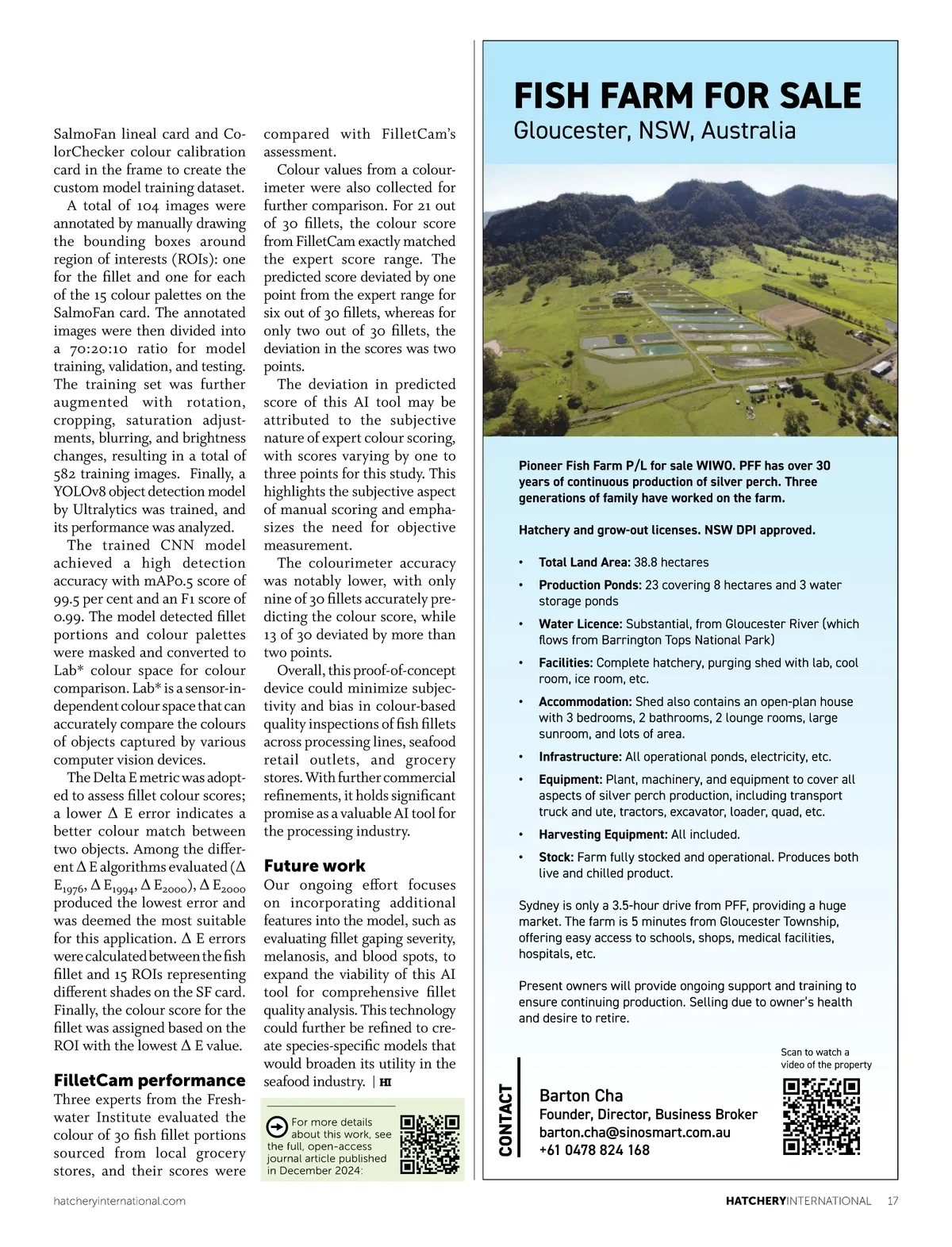 SalmoFan lineal card and ColorChecker colour calibration card in the frame to create the custom model training dataset.

A total of 104 images were annotated by manually drawing the bounding boxes around region of interests (ROIs): one for the fillet and one for each of the 15 colour palettes on the SalmoFan card. The annotated images were then divided into a 70:20:10 ratio for model training, validation, and testing. The training set was further augmented with rotation, cropping, saturation adjustments, blurring, and brightness changes, resulting in a total of 582 training images. Finally, a YOLOv8 object detection model by Ultralytics was trained, and its performance was analyzed.

The trained CNN model achieved a high detection accuracy with mAP0.5 score of 99.5 per cent and an F1 score of 0.99. The model detected fillet portions and colour palettes were masked and converted to Lab* colour space for colour comparison. Lab* is a sensor-independent colour space that can accurately compare the colours of objects captured by various computer vision devices.

The Delta E metric was adopted to assess fillet colour scores; a lower Δ E error indicates a better colour match between two objects. Among the different Δ E algorithms evaluated (Δ $E_{1976}$, Δ $E_{1994}$, Δ $E_{2000}$), Δ $E_{2000}$ produced the lowest error and was deemed the most suitable for this application. Δ E errors were calculated between the fish fillet and 15 ROIs representing different shades on the SF card. Finally, the colour score for the fillet was assigned based on the ROI with the lowest Δ E value.

FilletCam performance

Three experts from the Freshwater Institute evaluated the colour of 30 fish fillet portions sourced from local grocery stores, and their scores were compared with FilletCam's assessment.

Colour values from a colourimeter were also collected for further comparison. For 21 out of 30 fillets, the colour score from FilletCam exactly matched the expert score range. The predicted score deviated by one point from the expert range for six out of 30 fillets, whereas for only two out of 30 fillets, the deviation in the scores was two points.

The deviation in predicted score of this AI tool may be attributed to the subjective nature of expert colour scoring, with scores varying by one to three points for this study. This highlights the subjective aspect of manual scoring and emphasizes the need for objective measurement.

The colourimeter accuracy was notably lower, with only nine of 30 fillets accurately predicting the colour score, while 13 of 30 deviated by more than two points.

Overall, this proof-of-concept device could minimize subjectivity and bias in colour-based quality inspections of fish fillets across processing lines, seafood retail outlets, and grocery stores. With further commercial refinements, it holds significant promise as a valuable AI tool for the processing industry.

Future work

Our ongoing effort focuses on incorporating additional features into the model, such as evaluating fillet gaping severity, melanosis, and blood spots, to expand the viability of this AI tool for comprehensive fillet quality analysis. This technology could further be refined to create species-specific models that would broaden its utility in the seafood industry. | HI

For more details about this work, see the full, open-access journal article published in December 2024:

FISH FARM FOR SALE
Gloucester, NSW, Australia

Pioneer Fish Farm P/L for sale WIWO. PFF has over 30 years of continuous production of silver perch. Three generations of family have worked on the farm.

Hatchery and grow-out licenses. NSW DPI approved.

• Total Land Area: 38.8 hectares
• Production Ponds: 23 covering 8 hectares and 3 water storage ponds
• Water Licence: Substantial, from Gloucester River (which flows from Barrington Tops National Park)
• Facilities: Complete hatchery, purging shed with lab, cool room, ice room, etc.
• Accommodation: Shed also contains an open-plan house with 3 bedrooms, 2 bathrooms, 2 lounge rooms, large sunroom, and lots of area.
• Infrastructure: All operational ponds, electricity, etc.
• Equipment: Plant, machinery, and equipment to cover all aspects of silver perch production, including transport truck and ute, tractors, excavator, loader, quad, etc.
• Harvesting Equipment: All included.
• Stock: Farm fully stocked and operational. Produces both live and chilled product.

Sydney is only a 3.5-hour drive from PFF, providing a huge market. The farm is 5 minutes from Gloucester Township, offering easy access to schools, shops, medical facilities, hospitals, etc.

Present owners will provide ongoing support and training to ensure continuing production. Selling due to owner's health and desire to retire.

Scan to watch a video of the property

CONTACT
Barton Cha
Founder, Director, Business Broker
barton.cha@sinosmart.com.au
+61 0478 824 168

hatcheryinternational.com

HATCHERYINTERNATIONAL 17